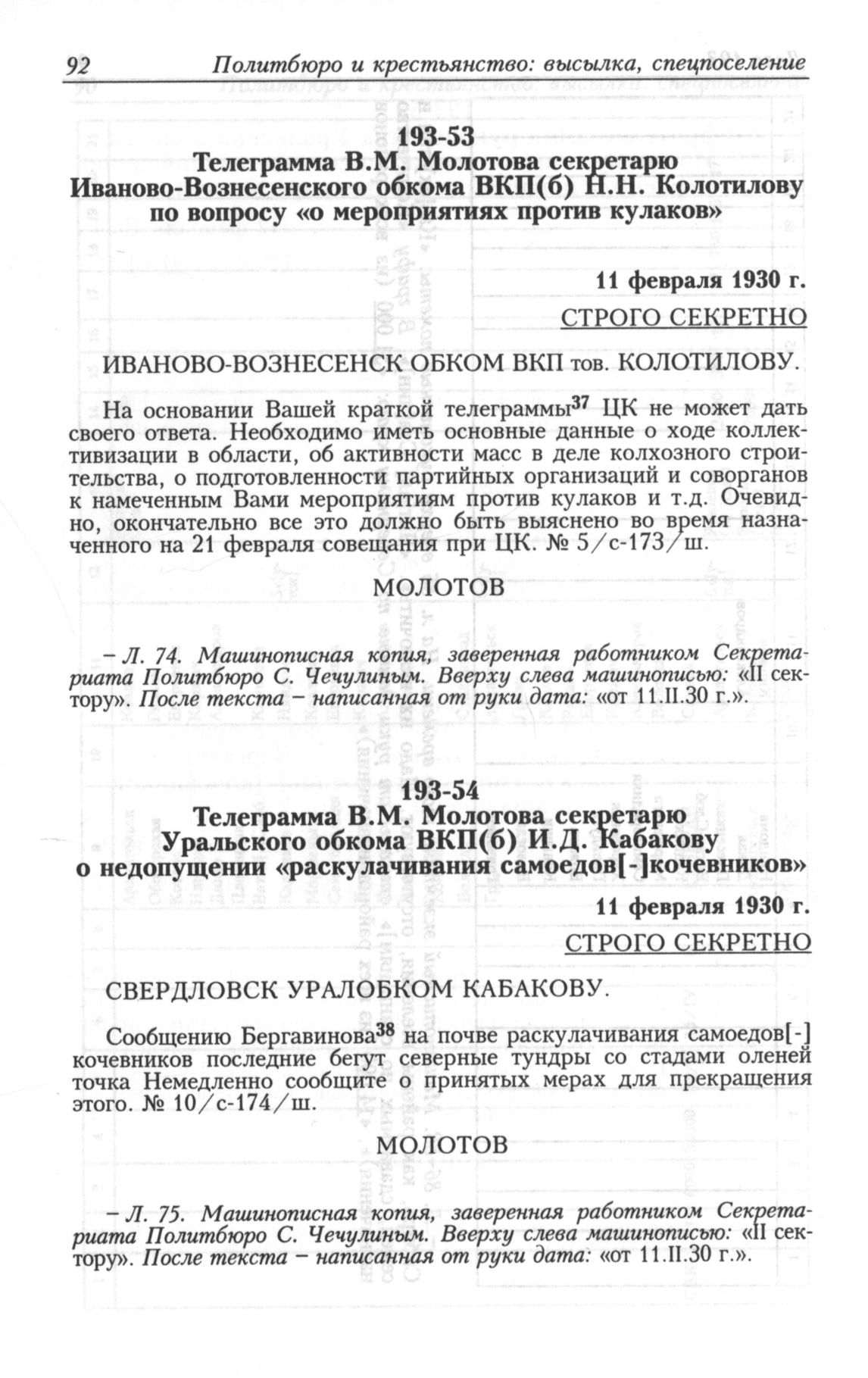 92 Политбюро и крестьянство: высылка, спецпоселение

193-53
Телеграмма В.М. Молотова секретарю Иваново-Вознесенского обкома ВКП(б) Н.Н. Колотилову по вопросу «о мероприятиях против кулаков»

11 февраля 1930 г.
СТРОГО СЕКРЕТНО

ИВАНОВО-ВОЗНЕСЕНСК ОБКОМ ВКП тов. КОЛОТИЛОВУ.

На основании Вашей краткой телеграммы$^{37}$ ЦК не может дать своего ответа. Необходимо иметь основные данные о ходе коллективизации в области, об активности масс в деле колхозного строительства, о подготовленности партийных организаций и соворганов к намеченным Вами мероприятиям против кулаков и т.д. Очевидно, окончательно все это должно быть выяснено во время назначенного на 21 февраля совещания при ЦК. № 5/с-173/ш.

МОЛОТОВ

– Л. 74. Машинописная копия, заверенная работником Секретариата Политбюро С. Чечулиным. Вверху слева машинописью: «II сектору». После текста – написанная от руки дата: «от 11.II.30 г.».

193-54
Телеграмма В.М. Молотова секретарю Уральского обкома ВКП(б) И.Д. Кабакову о недопущении «раскулачивания самоедов[-]кочевников»

11 февраля 1930 г.
СТРОГО СЕКРЕТНО

СВЕРДЛОВСК УРАЛОБКОМ КАБАКОВУ.

Сообщению Бергавинова$^{38}$ на почве раскулачивания самоедов[-]кочевников последние бегут северные тундры со стадами оленей точка Немедленно сообщите о принятых мерах для прекращения этого. № 10/с-174/ш.

МОЛОТОВ

– Л. 75. Машинописная копия, заверенная работником Секретариата Политбюро С. Чечулиным. Вверху слева машинописью: «II сектору». После текста – написанная от руки дата: «от 11.II.30 г.».